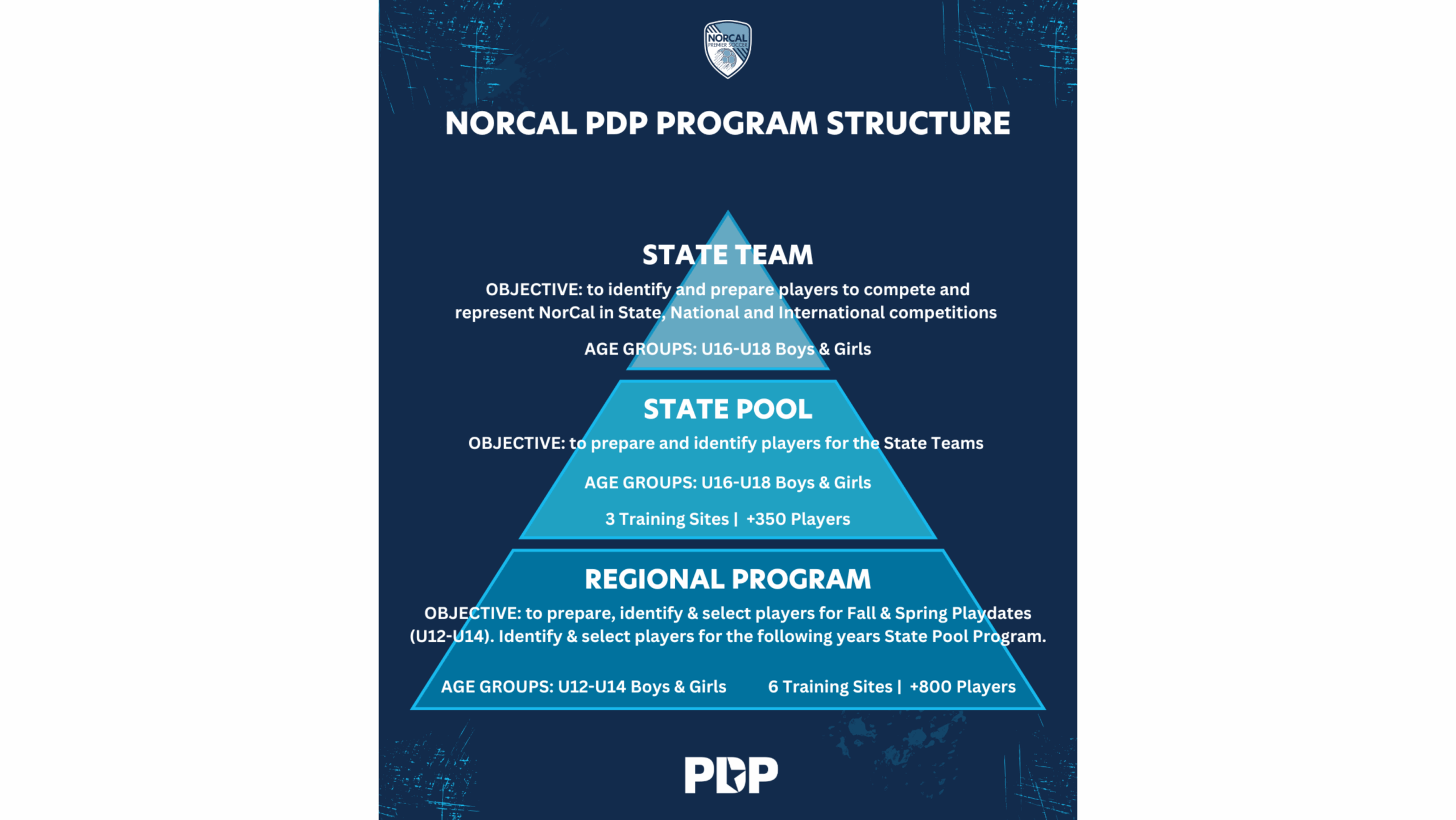 NORCAL PREMIER SOCCER

NORCAL PDP PROGRAM STRUCTURE

STATE TEAM

OBJECTIVE: to identify and prepare players to compete and represent NorCal in State, National and International competitions

AGE GROUPS: U16-U18 Boys & Girls

STATE POOL

OBJECTIVE: to prepare and identify players for the State Teams

AGE GROUPS: U16-U18 Boys & Girls

3 Training Sites | +350 Players

REGIONAL PROGRAM

OBJECTIVE: to prepare, identify & select players for Fall & Spring Playdates (U12-U14). Identify & select players for the following years State Pool Program.

AGE GROUPS: U12-U14 Boys & Girls

6 Training Sites | +800 Players

PDP